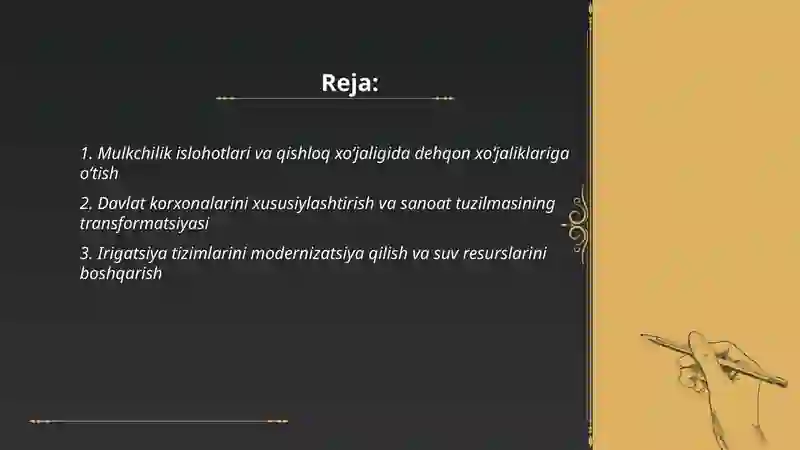 Reja:

1. Mulkchilik islohotlari va qishloq xo‘jaligida dehqon xo‘jaliklariga o‘tish

2. Davlat korxonalarini xususiylashtirish va sanoat tuzilmasining transformatsiyasi

3. Irigatsiya tizimlarini modernizatsiya qilish va suv resurslarini boshqarish